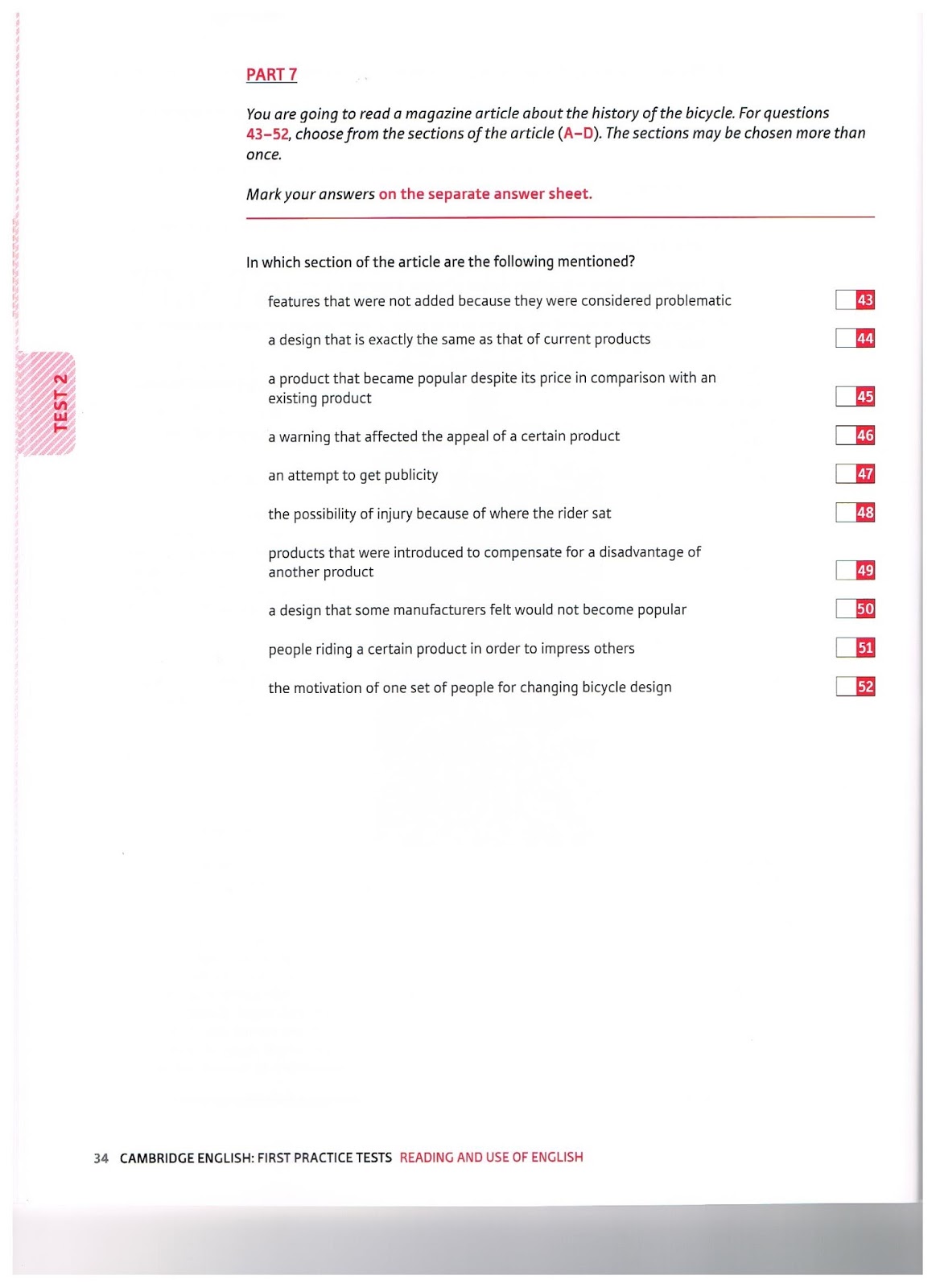 PART 7

You are going to read a magazine article about the history of the bicycle. For questions 43–52, choose from the sections of the article (A–D). The sections may be chosen more than once.

Mark your answers on the separate answer sheet.

TEST 2

In which section of the article are the following mentioned?

features that were not added because they were considered problematic 43

a design that is exactly the same as that of current products 44

a product that became popular despite its price in comparison with an existing product 45

a warning that affected the appeal of a certain product 46

an attempt to get publicity 47

the possibility of injury because of where the rider sat 48

products that were introduced to compensate for a disadvantage of another product 49

a design that some manufacturers felt would not become popular 50

people riding a certain product in order to impress others 51

the motivation of one set of people for changing bicycle design 52

34 CAMBRIDGE ENGLISH: FIRST PRACTICE TESTS READING AND USE OF ENGLISH